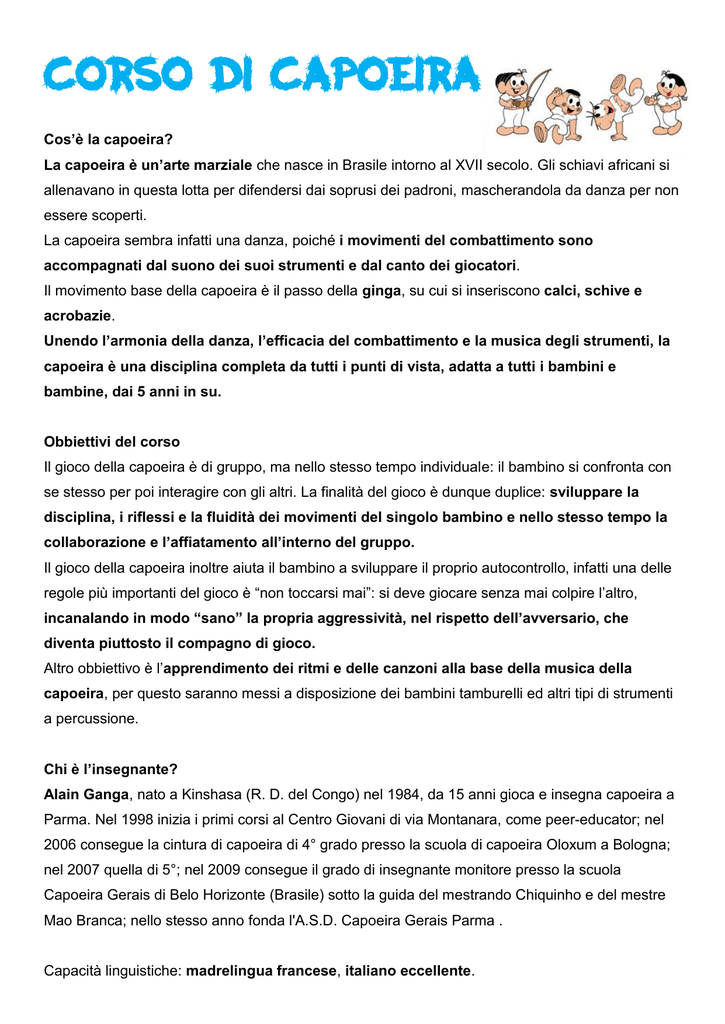 CORSO DI CAPOEIRA

Cos'è la capoeira?
La capoeira è un'arte marziale che nasce in Brasile intorno al XVII secolo. Gli schiavi africani si allenavano in questa lotta per difendersi dai soprusi dei padroni, mascherandola da danza per non essere scoperti.
La capoeira sembra infatti una danza, poiché i movimenti del combattimento sono accompagnati dal suono dei suoi strumenti e dal canto dei giocatori.
Il movimento base della capoeira è il passo della ginga, su cui si inseriscono calci, schive e acrobazie.
Unendo l'armonia della danza, l'efficacia del combattimento e la musica degli strumenti, la capoeira è una disciplina completa da tutti i punti di vista, adatta a tutti i bambini e bambine, dai 5 anni in su.

Obbiettivi del corso
Il gioco della capoeira è di gruppo, ma nello stesso tempo individuale: il bambino si confronta con se stesso per poi interagire con gli altri. La finalità del gioco è dunque duplice: sviluppare la disciplina, i riflessi e la fluidità dei movimenti del singolo bambino e nello stesso tempo la collaborazione e l'affiatamento all'interno del gruppo.
Il gioco della capoeira inoltre aiuta il bambino a sviluppare il proprio autocontrollo, infatti una delle regole più importanti del gioco è "non toccarsi mai": si deve giocare senza mai colpire l'altro, incanalando in modo "sano" la propria aggressività, nel rispetto dell'avversario, che diventa piuttosto il compagno di gioco.
Altro obbiettivo è l'apprendimento dei ritmi e delle canzoni alla base della musica della capoeira, per questo saranno messi a disposizione dei bambini tamburelli ed altri tipi di strumenti a percussione.

Chi è l'insegnante?
Alain Ganga, nato a Kinshasa (R. D. del Congo) nel 1984, da 15 anni gioca e insegna capoeira a Parma. Nel 1998 inizia i primi corsi al Centro Giovani di via Montanara, come peer-educator; nel 2006 consegue la cintura di capoeira di 4° grado presso la scuola di capoeira Oloxum a Bologna; nel 2007 quella di 5°; nel 2009 consegue il grado di insegnante monitore presso la scuola Capoeira Gerais di Belo Horizonte (Brasile) sotto la guida del mestrando Chiquinho e del mestre Mao Branca; nello stesso anno fonda l'A.S.D. Capoeira Gerais Parma .

Capacità linguistiche: madrelingua francese, italiano eccellente.